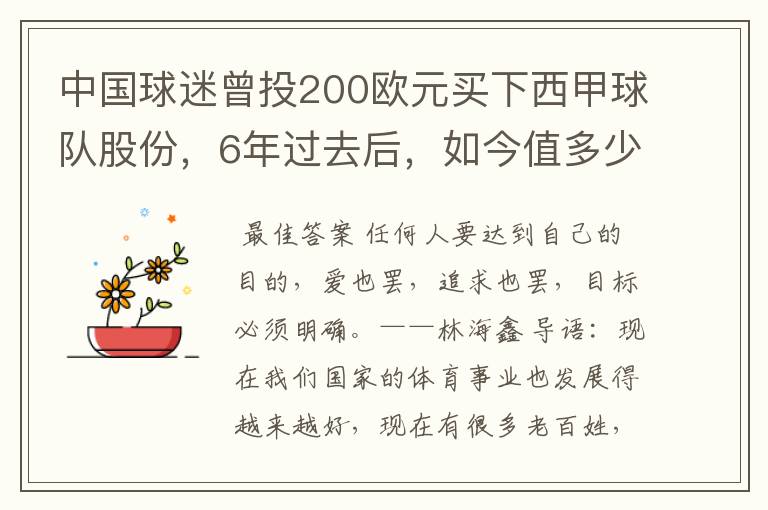 中国球迷曾投200欧元买下西甲球队股份，6年过去后，如今值多少

最佳答案 任何人要达到自己的目的，爱也罢，追求也罢，目标必须明确。——林海鑫 导语：现在我们国家的体育事业也发展得越来越好，现在有很多老百姓，